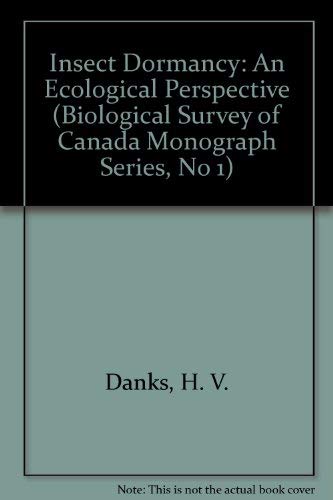 Insect Dormancy: An Ecological Perspective (Biological Survey of Canada Monograph Series, No 1)

Danks, H. V.

Note: This is not the actual book cover